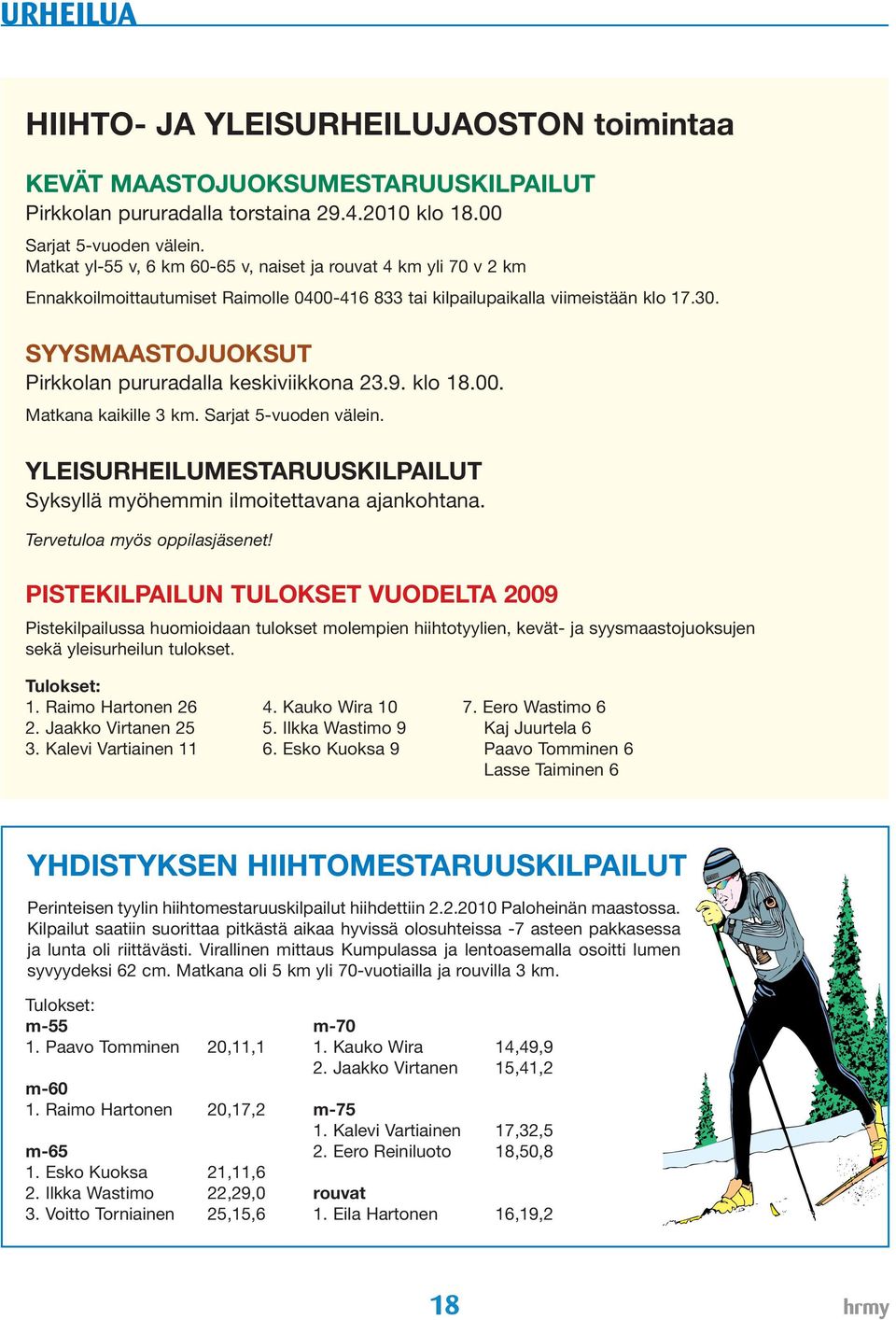 URHEILUA

HIIHTO- JA YLEISURHEILUJAOSTON toimintaa

KEVÄT MAASTOJUOKSUMESTARUUSKILPAILUT
Pirkkolan pururadalla torstaina 29.4.2010 klo 18.00

Sarjat 5-vuoden välein.
Matkat yl-55 v, 6 km 60-65 v, naiset ja rouvat 4 km yli 70 v 2 km

Ennakkoilmoittautumiset Raimolle 0400-416 833 tai kilpailupaikalla viimeistään klo 17.30.

SYYSMAASTOJUOKSUT
Pirkkolan pururadalla keskiviikkona 23.9. klo 18.00.
Matkana kaikille 3 km. Sarjat 5-vuoden välein.

YLEISURHEILUMESTARUUSKILPAILUT
Syksyllä myöhemmin ilmoitettavana ajankohtana.

Tervetuloa myös oppilasjäsenet!

PISTEKILPAILUN TULOKSET VUODELTA 2009

Pistekilpailussa huomioidaan tulokset molempien hiihtotyylien, kevät- ja syysmaastojuoksujen sekä yleisurheilun tulokset.

Tulokset:
1. Raimo Hartonen 26
2. Jaakko Virtanen 25
3. Kalevi Vartiainen 11
4. Kauko Wira 10
5. Ilkka Wastimo 9
6. Esko Kuoksa 9
7. Eero Wastimo 6
Kaj Juurtela 6
Paavo Tomminen 6
Lasse Taiminen 6

YHDISTYKSEN HIIHTOMESTARUUSKILPAILUT

Perinteisen tyylin hiihtomestaruuskilpailut hiihdettiin 2.2.2010 Paloheinän maastossa. Kilpailut saatiin suorittaa pitkästä aikaa hyvissä olosuhteissa -7 asteen pakkasessa ja lunta oli riittävästi. Virallinen mittaus Kumpulassa ja lentoasemalla osoitti lumen syvyydeksi 62 cm. Matkana oli 5 km yli 70-vuotiailla ja rouvilla 3 km.

Tulokset:
m-55
1. Paavo Tomminen 20,11,1

m-60
1. Raimo Hartonen 20,17,2

m-65
1. Esko Kuoksa 21,11,6
2. Ilkka Wastimo 22,29,0
3. Voitto Torniainen 25,15,6

m-70
1. Kauko Wira 14,49,9
2. Jaakko Virtanen 15,41,2

m-75
1. Kalevi Vartiainen 17,32,5
2. Eero Reiniluoto 18,50,8

rouvat
1. Eila Hartonen 16,19,2

18

hrmy